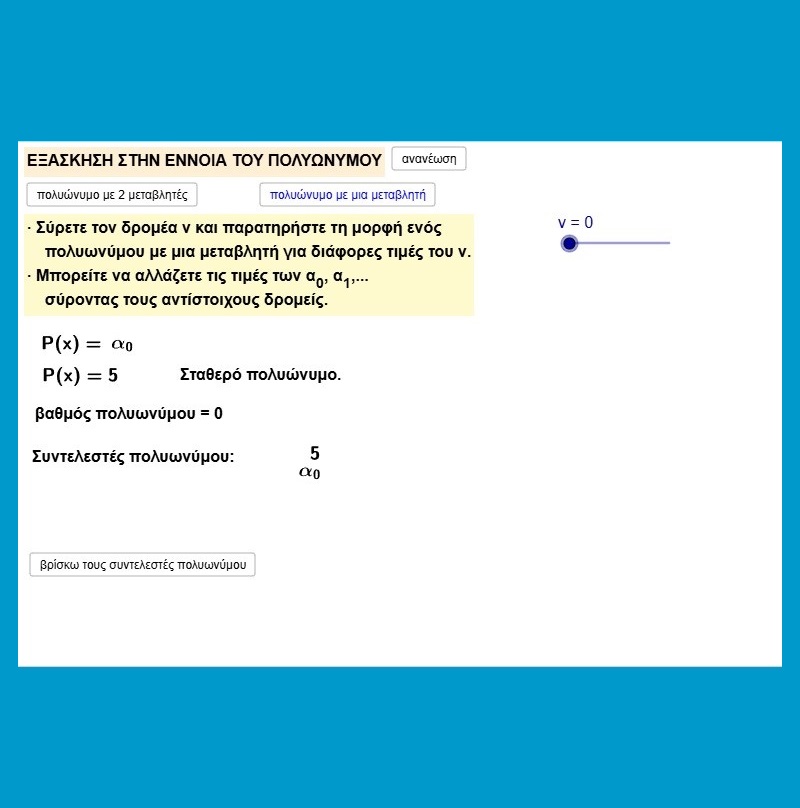 ΕΞΑΣΚΗΣΗ ΣΤΗΝ ΕΝΝΟΙΑ ΤΟΥ ΠΟΛΥΩΝΥΜΟΥ

ανανέωση

πολυώνυμο με 2 μεταβλητές

πολυώνυμο με μια μεταβλητή

· Σύρετε τον δρομέα ν και παρατηρήστε τη μορφή ενός πολυωνύμου με μια μεταβλητή για διάφορες τιμές του ν.
· Μπορείτε να αλλάζετε τις τιμές των $α_0$, $α_1$,... σύροντας τους αντίστοιχους δρομείς.

ν = 0

$P(x) = \alpha_0$

$P(x) = 5$

Σταθερό πολυώνυμο.

βαθμός πολυωνύμου = 0

Συντελεστές πολυωνύμου:

5
$\alpha_0$

βρίσκω τους συντελεστές πολυωνύμου